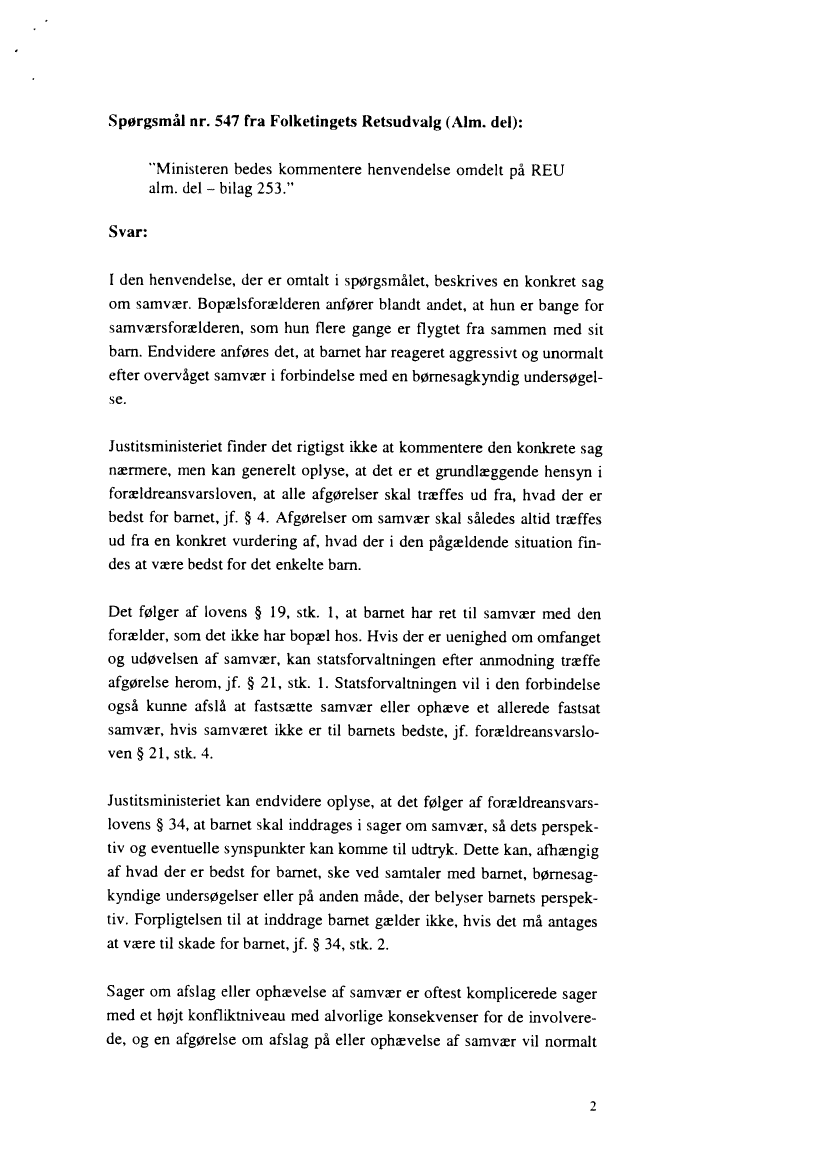 **Spørgsmål nr. 547 fra Folketingets Retsudvalg (Alm. del):**

"Ministeren bedes kommentere henvendelse omdelt på REU alm. del – bilag 253."

**Svar:**

I den henvendelse, der er omtalt i spørgsmålet, beskrives en konkret sag om samvær. Bopælsforælderen anfører blandt andet, at hun er bange for samværsforælderen, som hun flere gange er flygtet fra sammen med sit barn. Endvidere anføres det, at barnet har reageret aggressivt og unormalt efter overvåget samvær i forbindelse med en børnesagkyndig undersøgelse.

Justitsministeriet finder det rigtigst ikke at kommentere den konkrete sag nærmere, men kan generelt oplyse, at det er et grundlæggende hensyn i forældreansvarsloven, at alle afgørelser skal træffes ud fra, hvad der er bedst for barnet, jf. § 4. Afgørelser om samvær skal således altid træffes ud fra en konkret vurdering af, hvad der i den pågældende situation findes at være bedst for det enkelte barn.

Det følger af lovens § 19, stk. 1, at barnet har ret til samvær med den forælder, som det ikke har bopæl hos. Hvis der er uenighed om omfanget og udøvelsen af samvær, kan statsforvaltningen efter anmodning træffe afgørelse herom, jf. § 21, stk. 1. Statsforvaltningen vil i den forbindelse også kunne afslå at fastsætte samvær eller ophæve et allerede fastsat samvær, hvis samværet ikke er til barnets bedste, jf. forældreansvarsloven § 21, stk. 4.

Justitsministeriet kan endvidere oplyse, at det følger af forældreansvarslovens § 34, at barnet skal inddrages i sager om samvær, så dets perspektiv og eventuelle synspunkter kan komme til udtryk. Dette kan, afhængig af hvad der er bedst for barnet, ske ved samtaler med barnet, børnesagkyndige undersøgelser eller på anden måde, der belyser barnets perspektiv. Forpligtelsen til at inddrage barnet gælder ikke, hvis det må antages at være til skade for barnet, jf. § 34, stk. 2.

Sager om afslag eller ophævelse af samvær er oftest komplicerede sager med et højt konfliktniveau med alvorlige konsekvenser for de involverede, og en afgørelse om afslag på eller ophævelse af samvær vil normalt

2